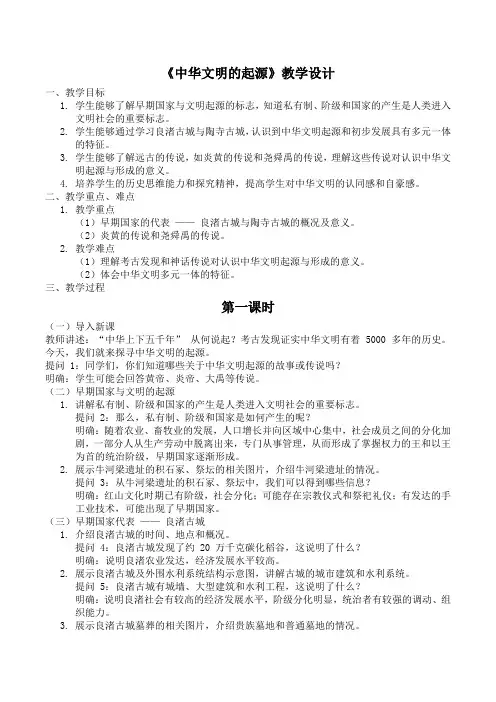 《中华文明的起源》教学设计

一、教学目标

1. 学生能够了解早期国家与文明起源的标志，知道私有制、阶级和国家的产生是人类进入文明社会的重要标志。
2. 学生能够通过学习良渚古城与陶寺古城，认识到中华文明起源和初步发展具有多元一体的特征。
3. 学生能够了解远古的传说，如炎黄的传说和尧舜禹的传说，理解这些传说对认识中华文明起源与形成的意义。
4. 培养学生的历史思维能力和探究精神，提高学生对中华文明的认同感和自豪感。

二、教学重点、难点

1. 教学重点
（1）早期国家的代表 —— 良渚古城与陶寺古城的概况及意义。
（2）炎黄的传说和尧舜禹的传说。
2. 教学难点
（1）理解考古发现和神话传说对认识中华文明起源与形成的意义。
（2）体会中华文明多元一体的特征。

三、教学过程

第一课时

（一）导入新课
教师讲述：“中华上下五千年” 从何说起？考古发现证实中华文明有着 5000 多年的历史。今天，我们就来探寻中华文明的起源。
提问 1：同学们，你们知道哪些关于中华文明起源的故事或传说吗？
明确：学生可能会回答黄帝、炎帝、大禹等传说。
（二）早期国家与文明的起源
1. 讲解私有制、阶级和国家的产生是人类进入文明社会的重要标志。
提问 2：那么，私有制、阶级和国家是如何产生的呢？
明确：随着农业、畜牧业的发展，人口增长并向区域中心集中，社会成员之间的分化加剧，一部分人从生产劳动中脱离出来，专门从事管理，从而形成了掌握权力的王和以王为首的统治阶级，早期国家逐渐形成。
2. 展示牛河梁遗址的积石冢、祭坛的相关图片，介绍牛河梁遗址的情况。
提问 3：从牛河梁遗址的积石冢、祭坛中，我们可以得到哪些信息？
明确：红山文化时期已有阶级，社会分化；可能存在宗教仪式和祭祀礼仪；有发达的手工业技术，可能出现了早期国家。
（三）早期国家代表 —— 良渚古城
1. 介绍良渚古城的时间、地点和概况。
提问 4：良渚古城发现了约 20 万千克碳化稻谷，这说明了什么？
明确：说明良渚农业发达，经济发展水平较高。
2. 展示良渚古城及外围水利系统结构示意图，讲解古城的城市建筑和水利系统。
提问 5：良渚古城有城墙、大型建筑和水利工程，这说明了什么？
明确：说明良渚社会有较高的经济发展水平，阶级分化明显，统治者有较强的调动、组织能力。
3. 展示良渚古城墓葬的相关图片，介绍贵族墓地和普通墓地的情况。